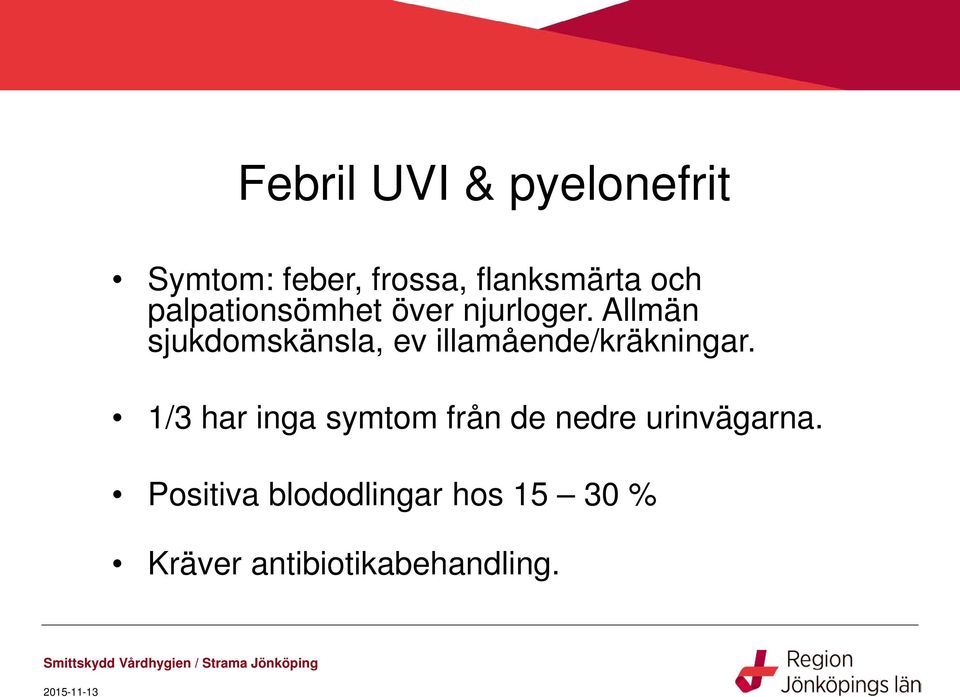 Febril UVI & pyelonefrit

• Symtom: feber, frossa, flanksmärta och palpationsömhet över njurloger. Allmän sjukdomskänsla, ev illamående/kräkningar.

• 1/3 har inga symtom från de nedre urinvägarna.

• Positiva blododlingar hos 15 – 30 %

• Kräver antibiotikabehandling.

Smittskydd Vårdhygien / Strama Jönköping

2015-11-13

Region Jönköpings län